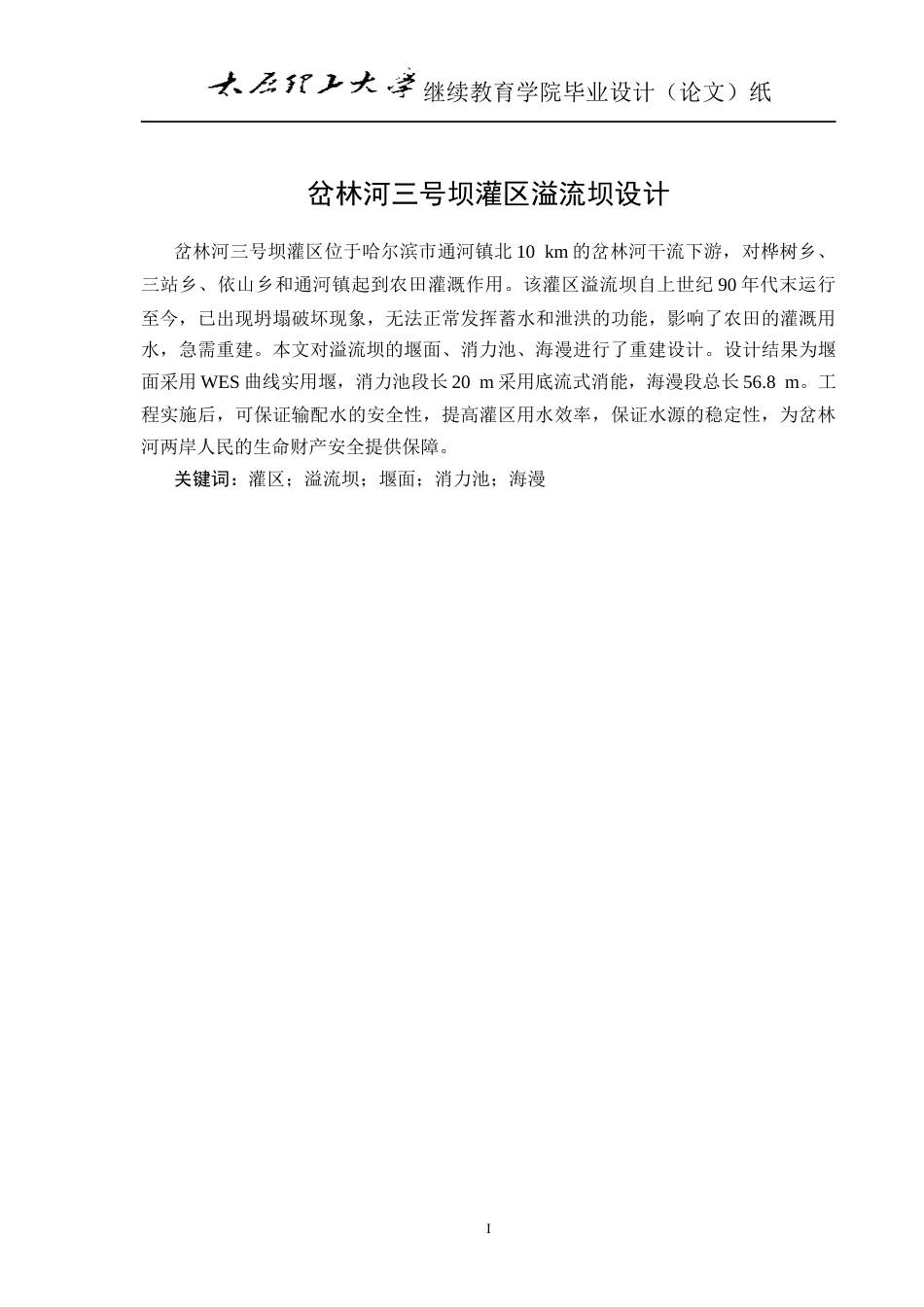 太原理工大学继续教育学院毕业设计（论文）纸

岔林河三号坝灌区溢流坝设计

岔林河三号坝灌区位于哈尔滨市通河镇北10 km的岔林河干流下游，对桦树乡、三站乡、依山乡和通河镇起到农田灌溉作用。该灌区溢流坝自上世纪90年代末运行至今，已出现坍塌破坏现象，无法正常发挥蓄水和泄洪的功能，影响了农田的灌溉用水，急需重建。本文对溢流坝的堰面、消力池、海漫进行了重建设计。设计结果为堰面采用WES曲线实用堰，消力池段长20 m采用底流式消能，海漫段总长56.8 m。工程实施后，可保证输配水的安全性，提高灌区用水效率，保证水源的稳定性，为岔林河两岸人民的生命财产安全提供保障。

关键词：灌区；溢流坝；堰面；消力池；海漫

I